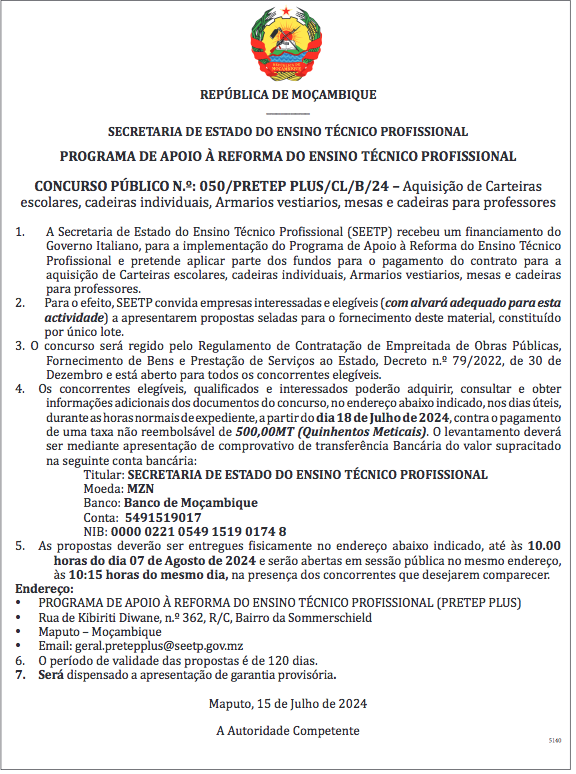 REPÚBLICA DE MOÇAMBIQUE

SECRETARIA DE ESTADO DO ENSINO TÉCNICO PROFISSIONAL

PROGRAMA DE APOIO À REFORMA DO ENSINO TÉCNICO PROFISSIONAL

CONCURSO PÚBLICO N.º: 050/PRETEP PLUS/CL/B/24 – Aquisição de Carteiras escolares, cadeiras individuais, Armarios vestiarios, mesas e cadeiras para professores

1. A Secretaria de Estado do Ensino Técnico Profissional (SEETP) recebeu um financiamento do Governo Italiano, para a implementação do Programa de Apoio à Reforma do Ensino Técnico Profissional e pretende aplicar parte dos fundos para o pagamento do contrato para a aquisição de Carteiras escolares, cadeiras individuais, Armarios vestiarios, mesas e cadeiras para professores.
2. Para o efeito, SEETP convida empresas interessadas e elegíveis (com alvará adequado para esta actividade) a apresentarem propostas seladas para o fornecimento deste material, constituído por único lote.
3. O concurso será regido pelo Regulamento de Contratação de Empreitada de Obras Públicas, Fornecimento de Bens e Prestação de Serviços ao Estado, Decreto n.º 79/2022, de 30 de Dezembro e está aberto para todos os concorrentes elegíveis.
4. Os concorrentes elegíveis, qualificados e interessados poderão adquirir, consultar e obter informações adicionais dos documentos do concurso, no endereço abaixo indicado, nos dias úteis, durante as horas normais de expediente, a partir do dia 18 de Julho de 2024, contra o pagamento de uma taxa não reembolsável de 500,00MT (Quinhentos Meticais). O levantamento deverá ser mediante apresentação de comprovativo de transferência Bancária do valor supracitado na seguinte conta bancária:
Titular: SECRETARIA DE ESTADO DO ENSINO TÉCNICO PROFISSIONAL
Moeda: MZN
Banco: Banco de Moçambique
Conta: 5491519017
NIB: 0000 0221 0549 1519 0174 8
5. As propostas deverão ser entregues fisicamente no endereço abaixo indicado, até às 10.00 horas do dia 07 de Agosto de 2024 e serão abertas em sessão pública no mesmo endereço, às 10:15 horas do mesmo dia, na presença dos concorrentes que desejarem comparecer.
Endereço:
• PROGRAMA DE APOIO À REFORMA DO ENSINO TÉCNICO PROFISSIONAL (PRETEP PLUS)
• Rua de Kibiriti Diwane, n.º 362, R/C, Bairro da Sommerschield
• Maputo – Moçambique
• Email: geral.pretepplus@seetp.gov.mz
6. O período de validade das propostas é de 120 dias.
7. Será dispensado a apresentação de garantia provisória.

Maputo, 15 de Julho de 2024

A Autoridade Competente

5140